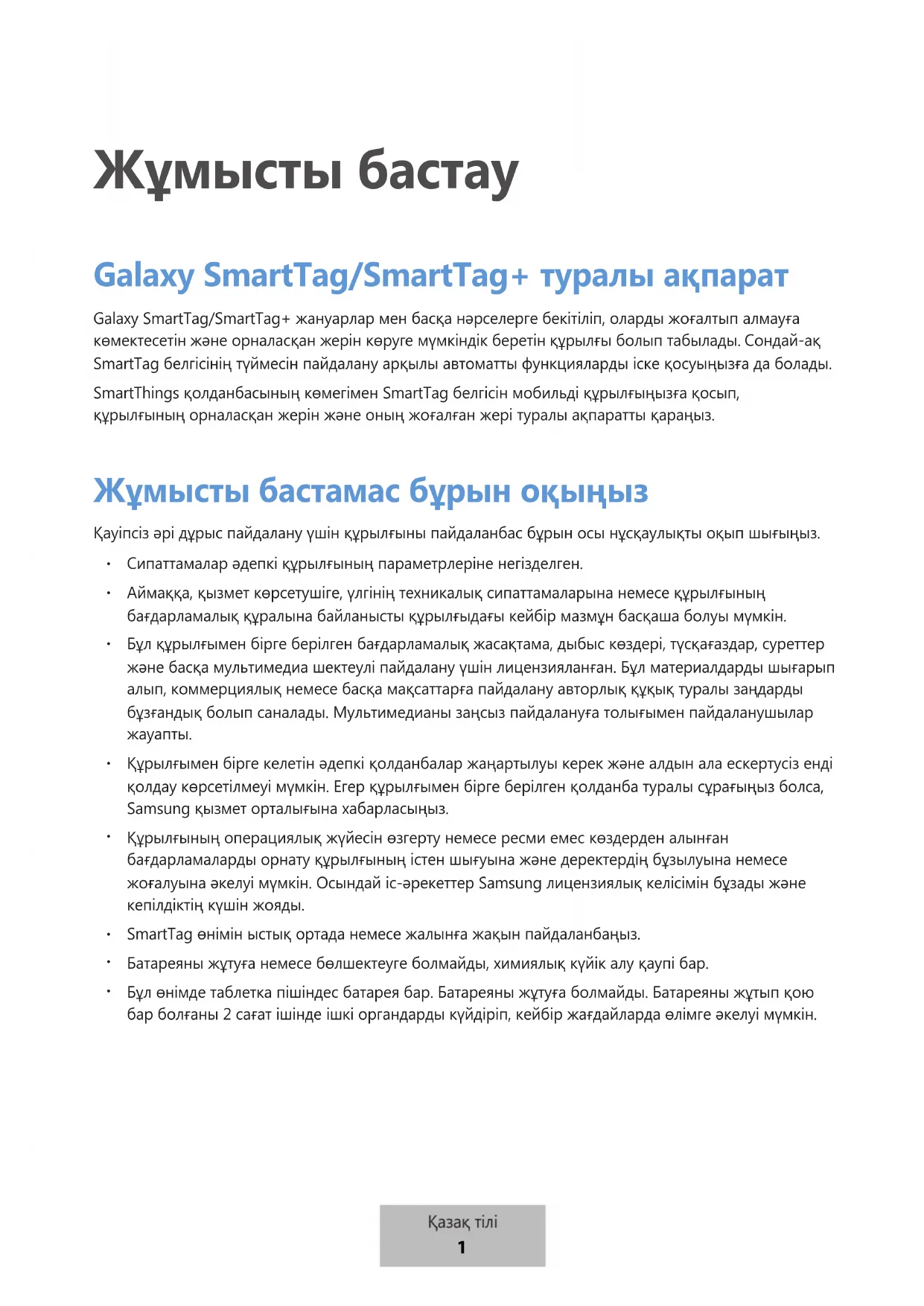 Жұмысты бастау

Galaxy SmartTag/SmartTag+ туралы ақпарат

Galaxy SmartTag/SmartTag+ жануарлар мен басқа нәрселерге бекітіліп, оларды жоғалтып алмауға көмектесетін және орналасқан жерін көруге мүмкіндік беретін құрылғы болып табылады. Сондай-ақ SmartTag белгісінің түймесін пайдалану арқылы автоматты функцияларды іске қосуыңызға да болады.

SmartThings қолданбасының көмегімен SmartTag белгісін мобильді құрылғыңызға қосып, құрылғының орналасқан жерін және оның жоғалған жері туралы ақпаратты қараңыз.

Жұмысты бастамас бұрын оқыңыз

Қауіпсіз әрі дұрыс пайдалану үшін құрылғыны пайдаланбас бұрын осы нұсқаулықты оқып шығыңыз.

• Сипаттамалар әдепкі құрылғының параметрлеріне негізделген.

• Аймаққа, қызмет көрсетушіге, үлгінің техникалық сипаттамаларына немесе құрылғының бағдарламалық құралына байланысты құрылғыдағы кейбір мазмұн басқаша болуы мүмкін.

• Бұл құрылғымен бірге берілген бағдарламалық жасақтама, дыбыс көздері, тұсқағаздар, суреттер және басқа мультимедиа шектеулі пайдалану үшін лицензияланған. Бұл материалдарды шығарып алып, коммерциялық немесе басқа мақсаттарға пайдалану авторлық құқық туралы заңдарды бұзғандық болып саналады. Мультимедианы заңсыз пайдалануға толығымен пайдаланушылар жауапты.

• Құрылғымен бірге келетін әдепкі қолданбалар жаңартылуы керек және алдын ала ескертусіз енді қолдау көрсетілмеуі мүмкін. Егер құрылғымен бірге берілген қолданба туралы сұрағыңыз болса, Samsung қызмет орталығына хабарласыңыз.

• Құрылғының операциялық жүйесін өзгерту немесе ресми емес көздерден алынған бағдарламаларды орнату құрылғының істен шығуына және деректердің бұзылуына немесе жоғалуына әкелуі мүмкін. Осындай іс-әрекеттер Samsung лицензиялық келісімін бұзады және кепілдіктің күшін жояды.

• SmartTag өнімін ыстық ортада немесе жалынға жақын пайдаланбаңыз.

• Батареяны жұтуға немесе бөлшектеуге болмайды, химиялық күйік алу қаупі бар.

• Бұл өнімде таблетка пішіндес батарея бар. Батареяны жұтуға болмайды. Батареяны жұтып қою бар болғаны 2 сағат ішінде ішкі органдарды күйдіріп, кейбір жағдайларда өлімге әкелуі мүмкін.

Қазақ тілі
1